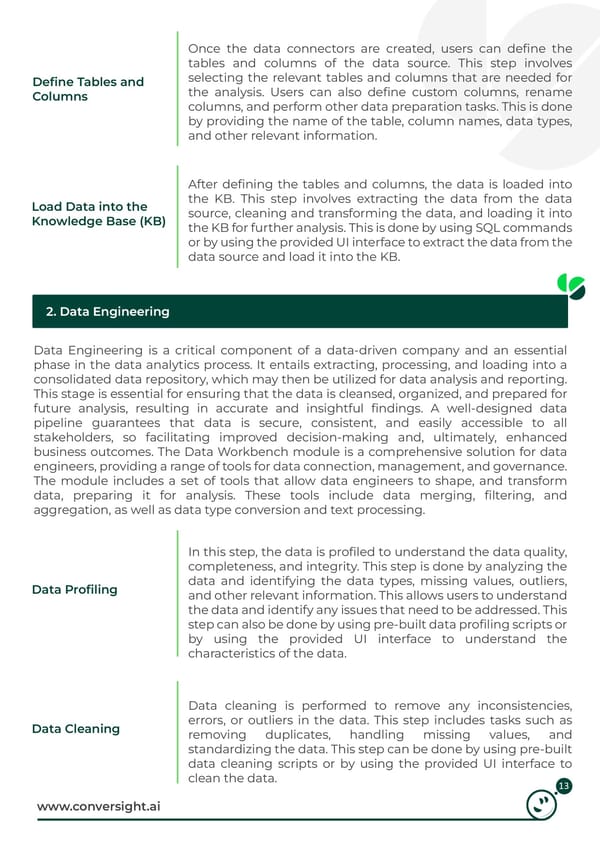 Define Tables and Columns

Once the data connectors are created, users can define the tables and columns of the data source. This step involves selecting the relevant tables and columns that are needed for the analysis. Users can also define custom columns, rename columns, and perform other data preparation tasks. This is done by providing the name of the table, column names, data types, and other relevant information.

Load Data into the Knowledge Base (KB)

After defining the tables and columns, the data is loaded into the KB. This step involves extracting the data from the data source, cleaning and transforming the data, and loading it into the KB for further analysis. This is done by using SQL commands or by using the provided UI interface to extract the data from the data source and load it into the KB.

2. Data Engineering

Data Engineering is a critical component of a data-driven company and an essential phase in the data analytics process. It entails extracting, processing, and loading into a consolidated data repository, which may then be utilized for data analysis and reporting. This stage is essential for ensuring that the data is cleansed, organized, and prepared for future analysis, resulting in accurate and insightful findings. A well-designed data pipeline guarantees that data is secure, consistent, and easily accessible to all stakeholders, so facilitating improved decision-making and, ultimately, enhanced business outcomes. The Data Workbench module is a comprehensive solution for data engineers, providing a range of tools for data connection, management, and governance. The module includes a set of tools that allow data engineers to shape, and transform data, preparing it for analysis. These tools include data merging, filtering, and aggregation, as well as data type conversion and text processing.

Data Profiling

In this step, the data is profiled to understand the data quality, completeness, and integrity. This step is done by analyzing the data and identifying the data types, missing values, outliers, and other relevant information. This allows users to understand the data and identify any issues that need to be addressed. This step can also be done by using pre-built data profiling scripts or by using the provided UI interface to understand the characteristics of the data.

Data Cleaning

Data cleaning is performed to remove any inconsistencies, errors, or outliers in the data. This step includes tasks such as removing duplicates, handling missing values, and standardizing the data. This step can be done by using pre-built data cleaning scripts or by using the provided UI interface to clean the data.

www.conversight.ai

13